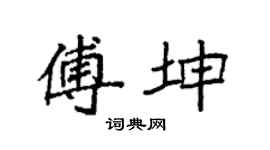 傅坤

词典网